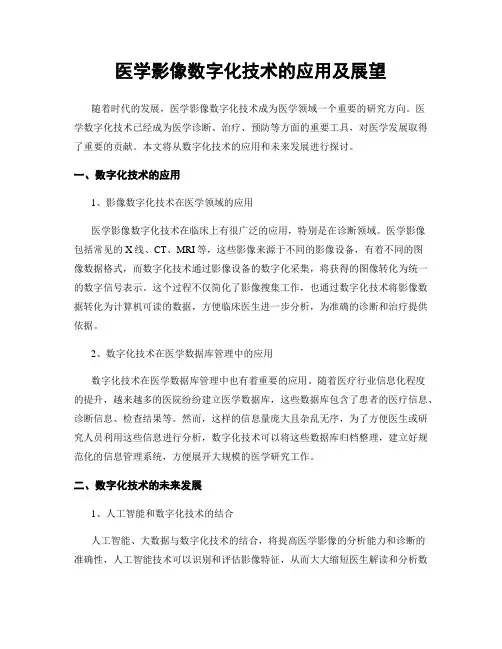 医学影像数字化技术的应用及展望

随着时代的发展，医学影像数字化技术成为医学领域一个重要的研究方向。医学数字化技术已经成为医学诊断、治疗、预防等方面的重要工具，对医学发展取得了重要的贡献。本文将从数字化技术的应用和未来发展进行探讨。

一、数字化技术的应用

1、影像数字化技术在医学领域的应用

医学影像数字化技术在临床上有很广泛的应用，特别是在诊断领域。医学影像包括常见的X线、CT、MRI等，这些影像来源于不同的影像设备，有着不同的图像数据格式，而数字化技术通过影像设备的数字化采集，将获得的图像转化为统一的数字信号表示。这个过程不仅简化了影像搜集工作，也通过数字化技术将影像数据转化为计算机可读的数据，方便临床医生进一步分析，为准确的诊断和治疗提供依据。

2、数字化技术在医学数据库管理中的应用

数字化技术在医学数据库管理中也有着重要的应用。随着医疗行业信息化程度的提升，越来越多的医院纷纷建立医学数据库，这些数据库包含了患者的医疗信息、诊断信息、检查结果等。然而，这样的信息量庞大且杂乱无序，为了方便医生或研究人员利用这些信息进行分析，数字化技术可以将这些数据库归档整理，建立好规范化的信息管理系统，方便展开大规模的医学研究工作。

二、数字化技术的未来发展

1、人工智能和数字化技术的结合

人工智能、大数据与数字化技术的结合，将提高医学影像的分析能力和诊断的准确性，人工智能技术可以识别和评估影像特征，从而大大缩短医生解读和分析数